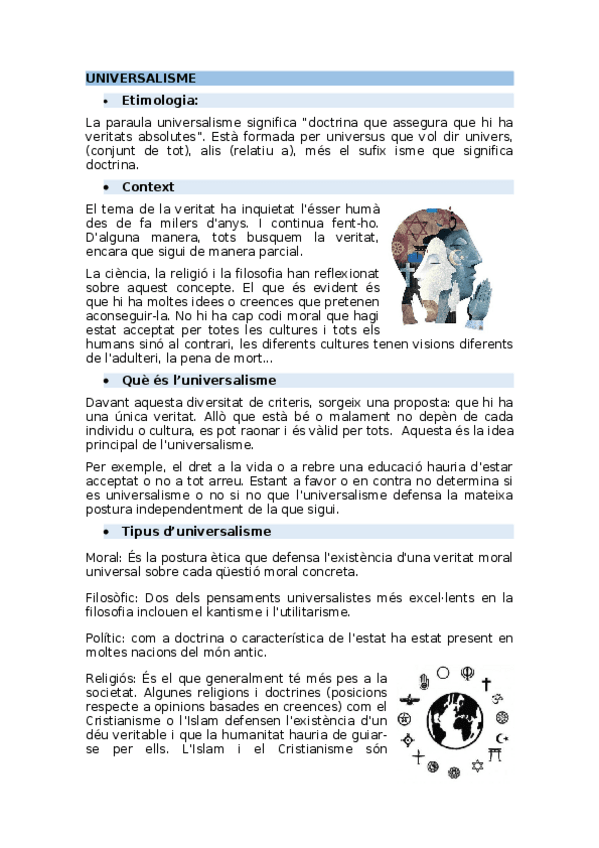 UNIVERSALISME

• Etimologia:

La paraula universalisme significa "doctrina que assegura que hi ha veritats absolutes". Està formada per universus que vol dir univers, (conjunt de tot), alis (relatiu a), més el sufix isme que significa doctrina.

• Context

El tema de la veritat ha inquietat l'ésser humà des de fa milers d'anys. I continua fent-ho. D'alguna manera, tots busquem la veritat, encara que sigui de manera parcial.

La ciència, la religió i la filosofia han reflexionat sobre aquest concepte. El que és evident és que hi ha moltes idees o creences que pretenen aconseguir-la. No hi ha cap codi moral que hagi estat acceptat per totes les cultures i tots els humans sinó al contrari, les diferents cultures tenen visions diferents de l'adulteri, la pena de mort...

• Què és l'universalisme

Davant aquesta diversitat de criteris, sorgeix una proposta: que hi ha una única veritat. Allò que està bé o malament no depèn de cada individu o cultura, es pot raonar i és vàlid per tots. Aquesta és la idea principal de l'universalisme.

Per exemple, el dret a la vida o a rebre una educació hauria d'estar acceptat o no a tot arreu. Estant a favor o en contra no determina si es universalisme o no si no que l'universalisme defensa la mateixa postura independentment de la que sigui.

• Tipus d'universalisme

Moral: És la postura ètica que defensa l'existència d'una veritat moral universal sobre cada qüestió moral concreta.

Filosòfic: Dos dels pensaments universalistes més excel·lents en la filosofia inclouen el kantisme i l'utilitarisme.

Polític: com a doctrina o característica de l'estat ha estat present en moltes nacions del món antic.

Religiós: És el que generalment té més pes a la societat. Algunes religions i doctrines (posicions respecte a opinions basades en creences) com el Cristianisme o l'Islam defensen l'existència d'un déu veritable i que la humanitat hauria de guiar-se per ells. L'Islam i el Cristianisme són